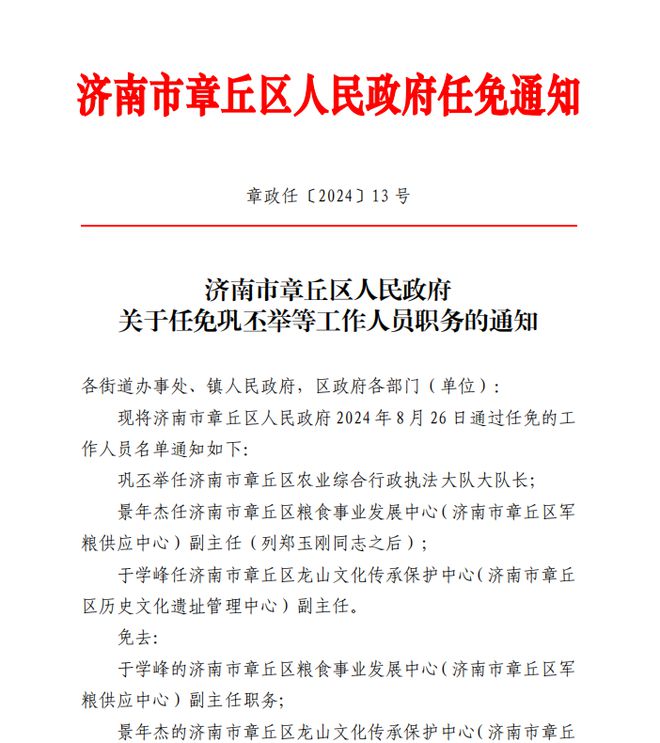 济南市章丘区人民政府任免通知

章政任〔2024〕13 号

济南市章丘区人民政府
关于任免巩丕举等工作人员职务的通知

各街道办事处、镇人民政府，区政府各部门（单位）：

现将济南市章丘区人民政府 2024 年 8 月 26 日通过任免的工作人员名单通知如下:

巩丕举任济南市章丘区农业综合行政执法大队大队长;

景年杰任济南市章丘区粮食事业发展中心（济南市章丘区军粮供应中心）副主任（列郑玉刚同志之后）;

于学峰任济南市章丘区龙山文化传承保护中心（济南市章丘区历史文化遗址管理中心）副主任。

免去:

于学峰的济南市章丘区粮食事业发展中心（济南市章丘区军粮供应中心）副主任职务;

景年杰的济南市章丘区龙山文化传承保护中心（济南市章丘